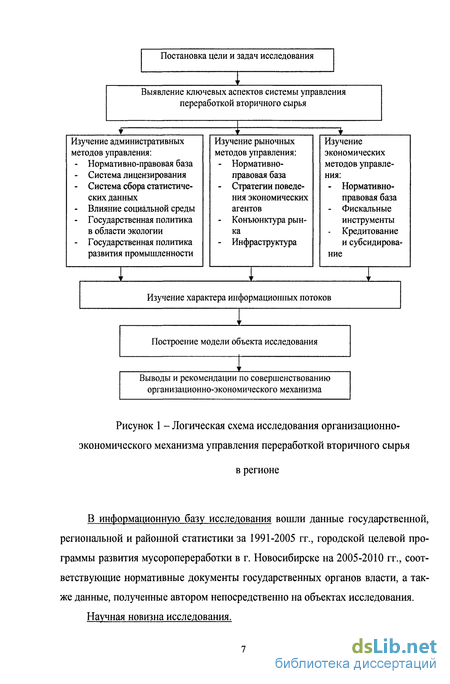 Постановка цели и задач исследования

Выявление ключевых аспектов системы управления переработкой вторичного сырья

Изучение административных методов управления:
- Нормативно-правовая база
- Система лицензирования
- Система сбора статистических данных
- Влияние социальной среды
- Государственная политика в области экологии
- Государственная политика развития промышленности

Изучение рыночных методов управления:
- Нормативно-правовая база
- Стратегии поведения экономических агентов
- Конъюнктура рынка
- Инфраструктура

Изучение экономических методов управления:
- Нормативно-правовая база
- Фискальные инструменты
- Кредитование и субсидирование

Изучение характера информационных потоков

Построение модели объекта исследования

Выводы и рекомендации по совершенствованию организационно-экономического механизма

Рисунок 1 – Логическая схема исследования организационно-экономического механизма управления переработкой вторичного сырья в регионе

В информационную базу исследования вошли данные государственной, региональной и районной статистики за 1991-2005 гг., городской целевой программы развития мусоропереработки в г. Новосибирске на 2005-2010 гг., соответствующие нормативные документы государственных органов власти, а также данные, полученные автором непосредственно на объектах исследования.

Научная новизна исследования.

7

dsLib.net
библиотека диссертаций